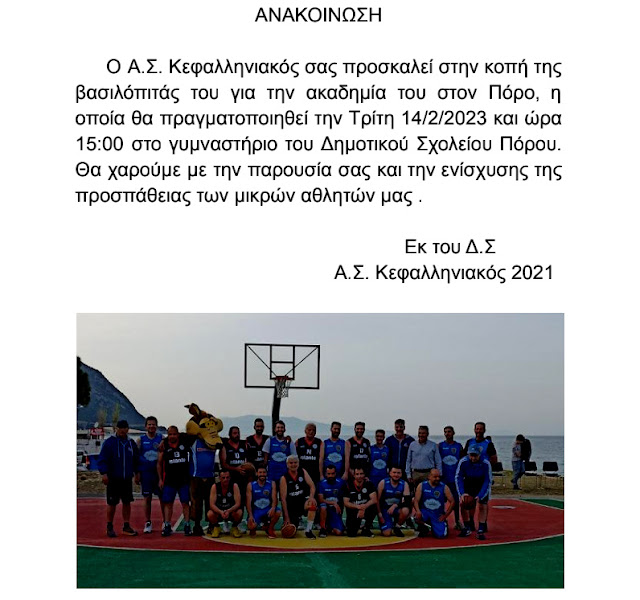 ΑΝΑΚΟΙΝΩΣΗ

Ο Α.Σ. Κεφαλληνιακός σας προσκαλεί στην κοπή της βασιλόπιτάς του για την ακαδημία του στον Πόρο, η οποία θα πραγματοποιηθεί την Τρίτη 14/2/2023 και ώρα 15:00 στο γυμναστήριο του Δημοτικού Σχολείου Πόρου. Θα χαρούμε με την παρουσία σας και την ενίσχυσης της προσπάθειας των μικρών αθλητών μας .

Εκ του Δ.Σ
Α.Σ. Κεφαλληνιακός 2021